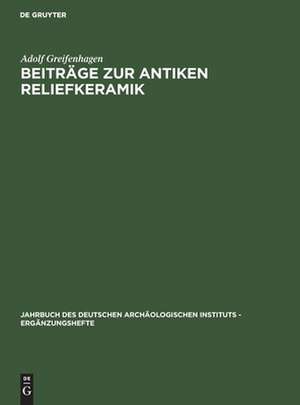 DE GRUYTER

Adolf Greifenhagen

BEITRÄGE ZUR ANTIKEN RELIEFKERAMIK

JAHRBUCH DES DEUTSCHEN ARCHÄOLOGISCHEN INSTITUTS - ERGÄNZUNGSHEFTE

DE
G